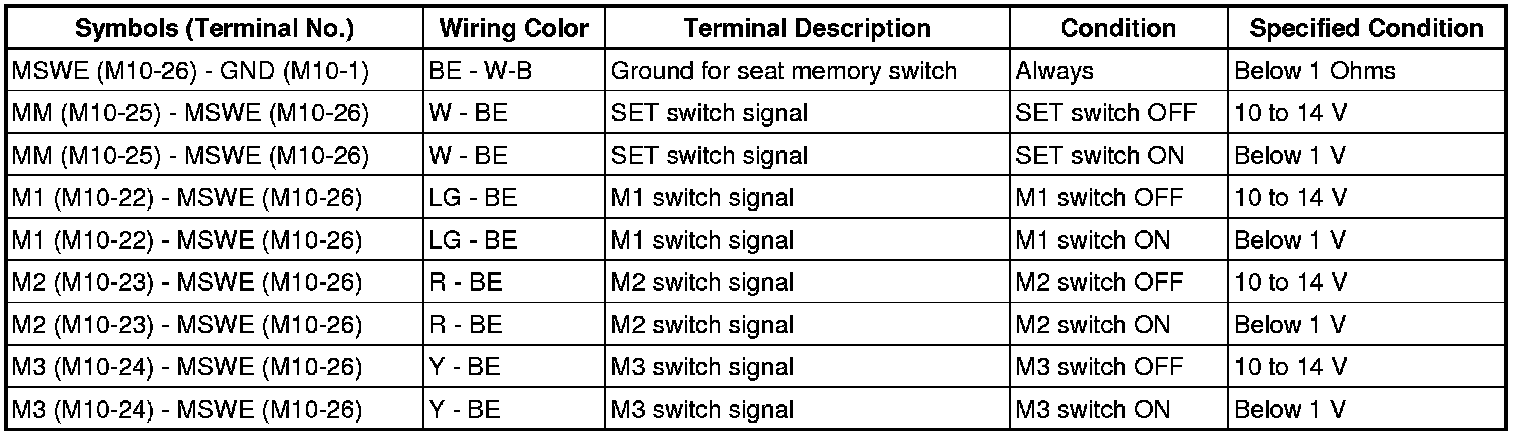 | Symbols (Terminal No.) | Wiring Color | Terminal Description | Condition | Specified Condition |
|---|---|---|---|---|
| MSWE (M10-26) - GND (M10-1) | BE - W-B | Ground for seat memory switch | Always | Below 1 Ohms |
| MM (M10-25) - MSWE (M10-26) | W - BE | SET switch signal | SET switch OFF | 10 to 14 V |
| MM (M10-25) - MSWE (M10-26) | W - BE | SET switch signal | SET switch ON | Below 1 V |
| M1 (M10-22) - MSWE (M10-26) | LG - BE | M1 switch signal | M1 switch OFF | 10 to 14 V |
| M1 (M10-22) - MSWE (M10-26) | LG - BE | M1 switch signal | M1 switch ON | Below 1 V |
| M2 (M10-23) - MSWE (M10-26) | R - BE | M2 switch signal | M2 switch OFF | 10 to 14 V |
| M2 (M10-23) - MSWE (M10-26) | R - BE | M2 switch signal | M2 switch ON | Below 1 V |
| M3 (M10-24) - MSWE (M10-26) | Y - BE | M3 switch signal | M3 switch OFF | 10 to 14 V |
| M3 (M10-24) - MSWE (M10-26) | Y - BE | M3 switch signal | M3 switch ON | Below 1 V |